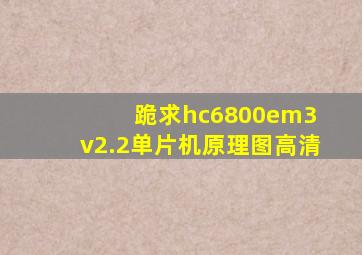 跪求hc6800em3 v2.2单片机原理图高清